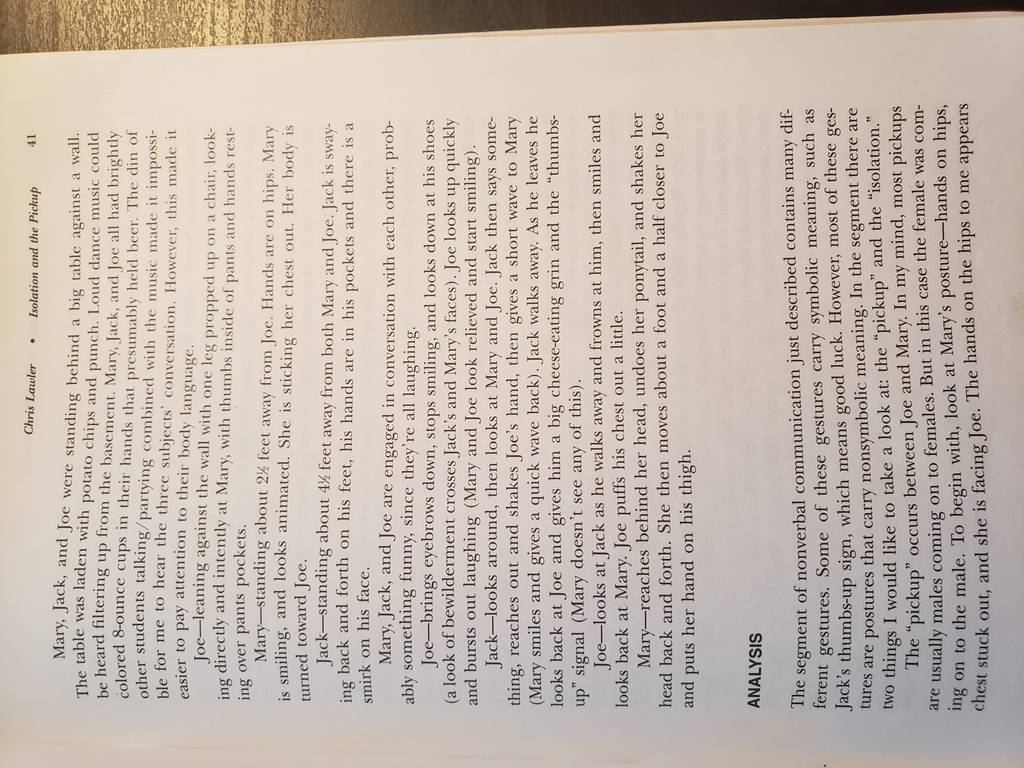 Chris Lawler • Isolation and the Pickup 41

Mary, Jack, and Joe were standing behind a big table against a wall. The table was laden with potato chips and punch. Loud dance music could be heard filtering up from the basement. Mary, Jack, and Joe all had brightly colored 8-ounce cups in their hands that presumably held beer. The din of other students talking/partying combined with the music made it impossible for me to hear the three subjects' conversation. However, this made it easier to pay attention to their body language.

Joe—leaning against the wall with one leg propped up on a chair, looking directly and intently at Mary, with thumbs inside of pants and hands resting over pants pockets.

Mary—standing about 2½ feet away from Joe. Hands are on hips. Mary is smiling, and looks animated. She is sticking her chest out. Her body is turned toward Joe.

Jack—standing about 4½ feet away from both Mary and Joe. Jack is swaying back and forth on his feet, his hands are in his pockets and there is a smirk on his face.

Mary, Jack, and Joe are engaged in conversation with each other, probably something funny, since they're all laughing.

Joe—brings eyebrows down, stops smiling, and looks down at his shoes (a look of bewilderment crosses Jack's and Mary's faces). Joe looks up quickly and bursts out laughing (Mary and Joe look relieved and start smiling).

Jack—looks around, then looks at Mary and Joe. Jack then says something, reaches out and shakes Joe's hand, then gives a short wave to Mary (Mary smiles and gives a quick wave back). Jack walks away. As he leaves he looks back at Joe and gives him a big cheese-eating grin and the "thumbs-up" signal (Mary doesn't see any of this).

Joe—looks at Jack as he walks away and frowns at him, then smiles and looks back at Mary. Joe puffs his chest out a little.

Mary—reaches behind her head, undoes her ponytail, and shakes her head back and forth. She then moves about a foot and a half closer to Joe and puts her hand on his thigh.

ANALYSIS

The segment of nonverbal communication just described contains many different gestures. Some of these gestures carry symbolic meaning, such as Jack's thumbs-up sign, which means good luck. However, most of these gestures are postures that carry nonsymbolic meaning. In the segment there are two things I would like to take a look at: the "pickup" and the "isolation."

The "pickup" occurs between Joe and Mary. In my mind, most pickups are usually males coming on to females. But in this case the female was coming on to the male. To begin with, look at Mary's posture—hands on hips, chest stuck out, and she is facing Joe. The hands on the hips to me appears